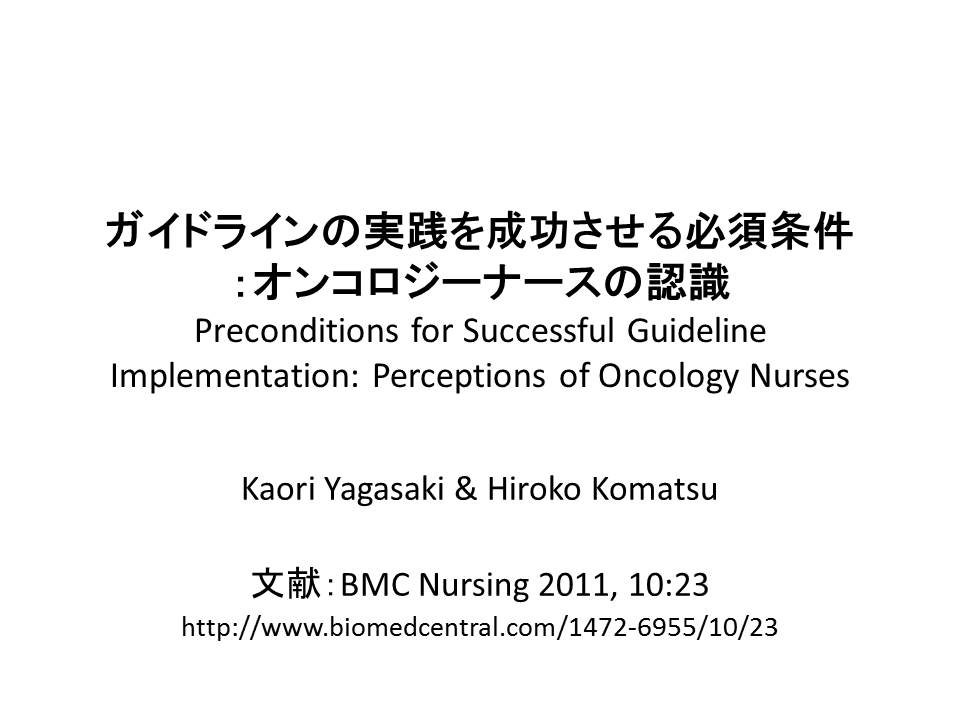 ガイドラインの実践を成功させる必須条件
:オンコロジーナースの認識
Preconditions for Successful Guideline Implementation: Perceptions of Oncology Nurses

Kaori Yagasaki & Hiroko Komatsu

文献:BMC Nursing 2011, 10:23
http://www.biomedcentral.com/1472-6955/10/23